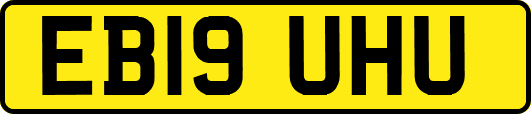 EB19 UHU